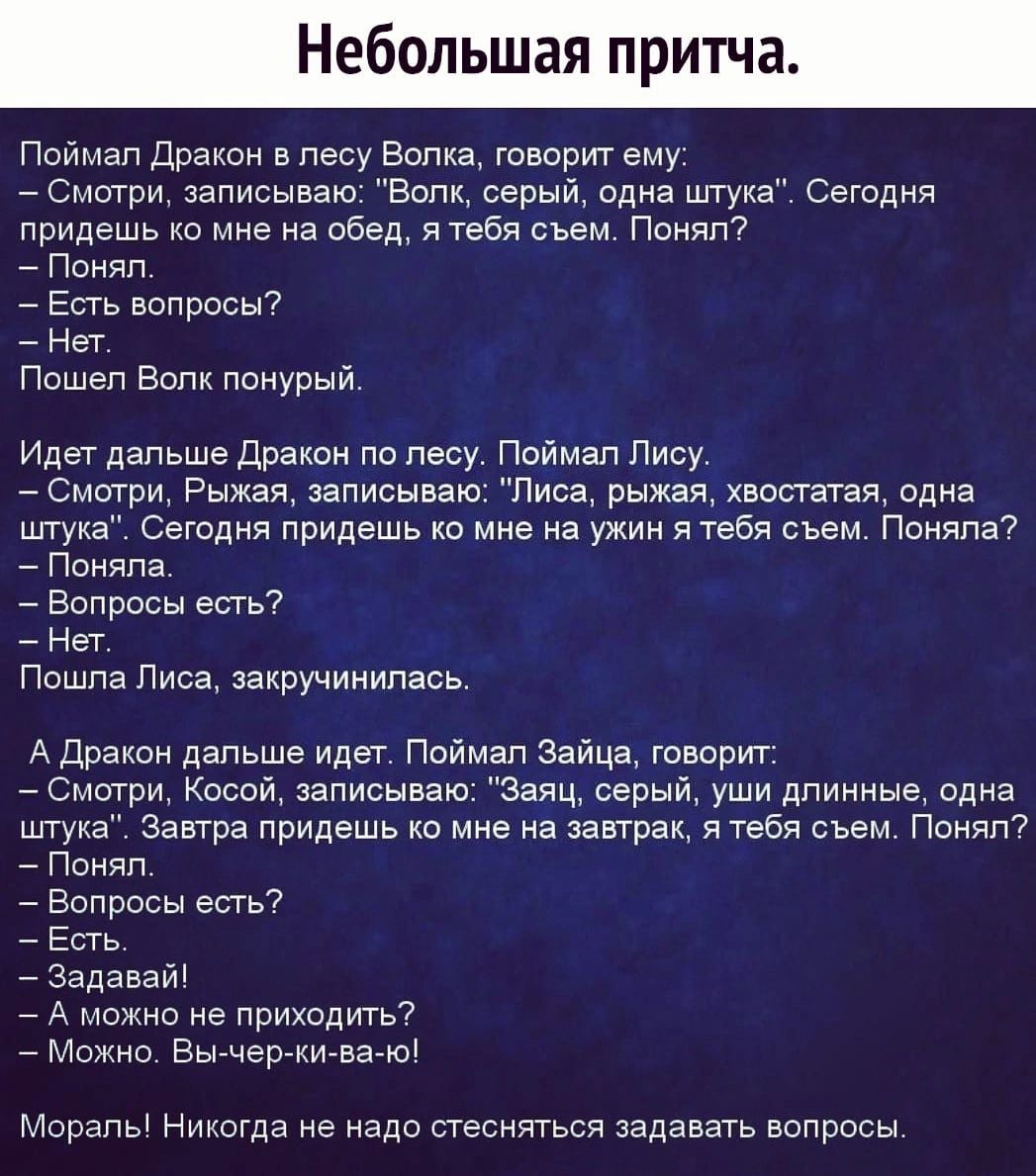 Небольшая притча.

Поймал Дракон в лесу Волка, говорит ему:
– Смотри, записываю: "Волк, серый, одна штука". Сегодня придешь ко мне на обед, я тебя съем. Понял?
– Понял.
– Есть вопросы?
– Нет.
Пошел Волк понурый.

Идет дальше Дракон по лесу. Поймал Лису.
– Смотри, Рыжая, записываю: "Лиса, рыжая, хвостатая, одна штука". Сегодня придешь ко мне на ужин я тебя съем. Поняла?
– Поняла.
– Вопросы есть?
– Нет.
Пошла Лиса, закручинилась.

А Дракон дальше идет. Поймал Зайца, говорит:
– Смотри, Косой, записываю: "Заяц, серый, уши длинные, одна штука". Завтра придешь ко мне на завтрак, я тебя съем. Понял?
– Понял.
– Вопросы есть?
– Есть.
– Задавай!
– А можно не приходить?
– Можно. Вы-чер-ки-ва-ю!

Мораль! Никогда не надо стесняться задавать вопросы.